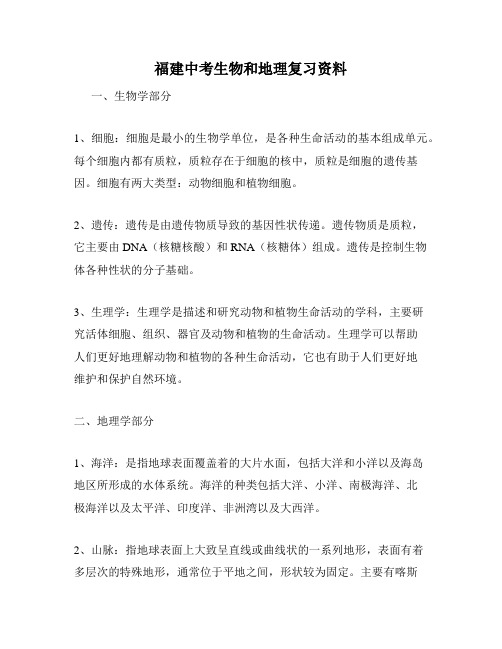 福建中考生物和地理复习资料

一、生物学部分

1、细胞：细胞是最小的生物学单位，是各种生命活动的基本组成单元。每个细胞内都有质粒，质粒存在于细胞的核中，质粒是细胞的遗传基因。细胞有两大类型：动物细胞和植物细胞。

2、遗传：遗传是由遗传物质导致的基因性状传递。遗传物质是质粒，它主要由DNA（核糖核酸）和RNA（核糖体）组成。遗传是控制生物体各种性状的分子基础。

3、生理学：生理学是描述和研究动物和植物生命活动的学科，主要研究活体细胞、组织、器官及动物和植物的生命活动。生理学可以帮助人们更好地理解动物和植物的各种生命活动，它也有助于人们更好地维护和保护自然环境。

二、地理学部分

1、海洋：是指地球表面覆盖着的大片水面，包括大洋和小洋以及海岛地区所形成的水体系统。海洋的种类包括大洋、小洋、南极海洋、北极海洋以及太平洋、印度洋、非洲湾以及大西洋。

2、山脉：指地球表面上大致呈直线或曲线状的一系列地形，表面有着多层次的特殊地形，通常位于平地之间，形状较为固定。主要有喀斯